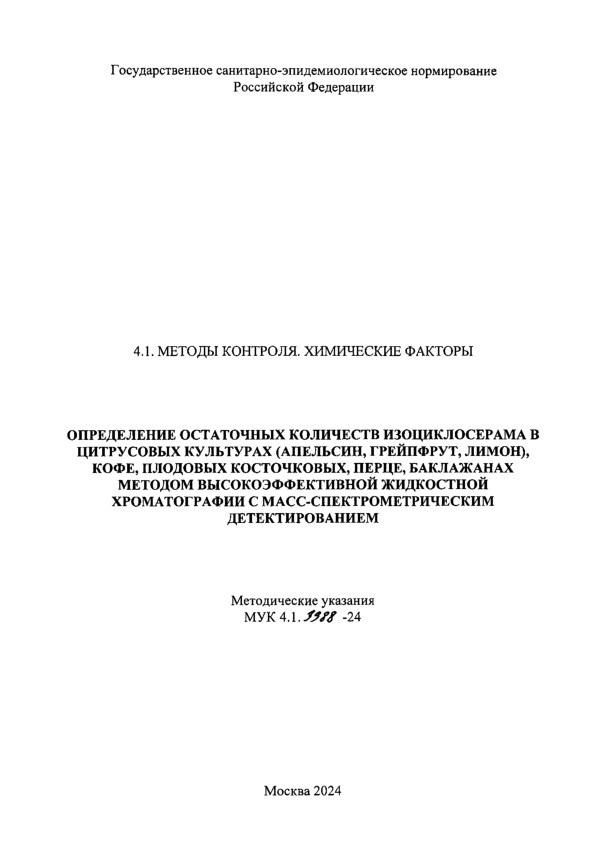 Государственное санитарно-эпидемиологическое нормирование Российской Федерации

4.1. МЕТОДЫ КОНТРОЛЯ. ХИМИЧЕСКИЕ ФАКТОРЫ

ОПРЕДЕЛЕНИЕ ОСТАТОЧНЫХ КОЛИЧЕСТВ ИЗОЦИКЛОСЕРАМА В ЦИТРУСОВЫХ КУЛЬТУРАХ (АПЕЛЬСИН, ГРЕЙПФРУТ, ЛИМОН), КОФЕ, ПЛОДОВЫХ КОСТОЧКОВЫХ, ПЕРЦЕ, БАКЛАЖАНАХ МЕТОДОМ ВЫСОКОЭФФЕКТИВНОЙ ЖИДКОСТНОЙ ХРОМАТОГРАФИИ С МАСС-СПЕКТРОМЕТРИЧЕСКИМ ДЕТЕКТИРОВАНИЕМ

Методические указания
МУК 4.1. 3988 -24

Москва 2024